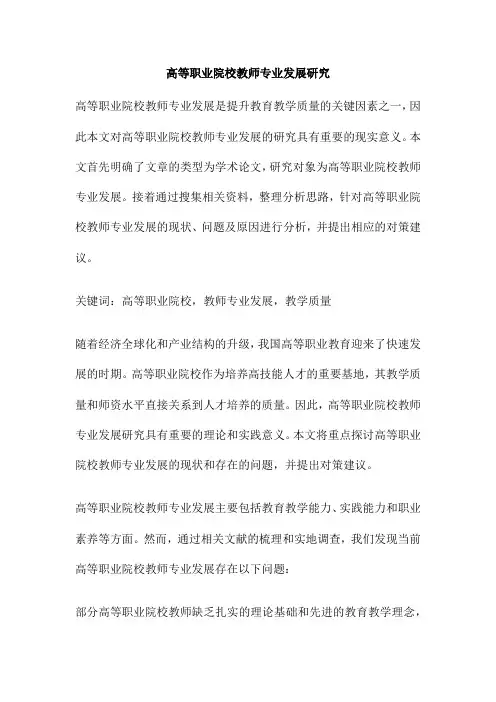 高等职业院校教师专业发展研究

高等职业院校教师专业发展是提升教育教学质量的关键因素之一，因此本文对高等职业院校教师专业发展的研究具有重要的现实意义。本文首先明确了文章的类型为学术论文，研究对象为高等职业院校教师专业发展。接着通过搜集相关资料，整理分析思路，针对高等职业院校教师专业发展的现状、问题及原因进行分析，并提出相应的对策建议。

关键词：高等职业院校，教师专业发展，教学质量

随着经济全球化和产业结构的升级，我国高等职业教育迎来了快速发展的时期。高等职业院校作为培养高技能人才的重要基地，其教学质量和师资水平直接关系到人才培养的质量。因此，高等职业院校教师专业发展研究具有重要的理论和实践意义。本文将重点探讨高等职业院校教师专业发展的现状和存在的问题，并提出对策建议。

高等职业院校教师专业发展主要包括教育教学能力、实践能力和职业素养等方面。然而，通过相关文献的梳理和实地调查，我们发现当前高等职业院校教师专业发展存在以下问题：

部分高等职业院校教师缺乏扎实的理论基础和先进的教育教学理念，